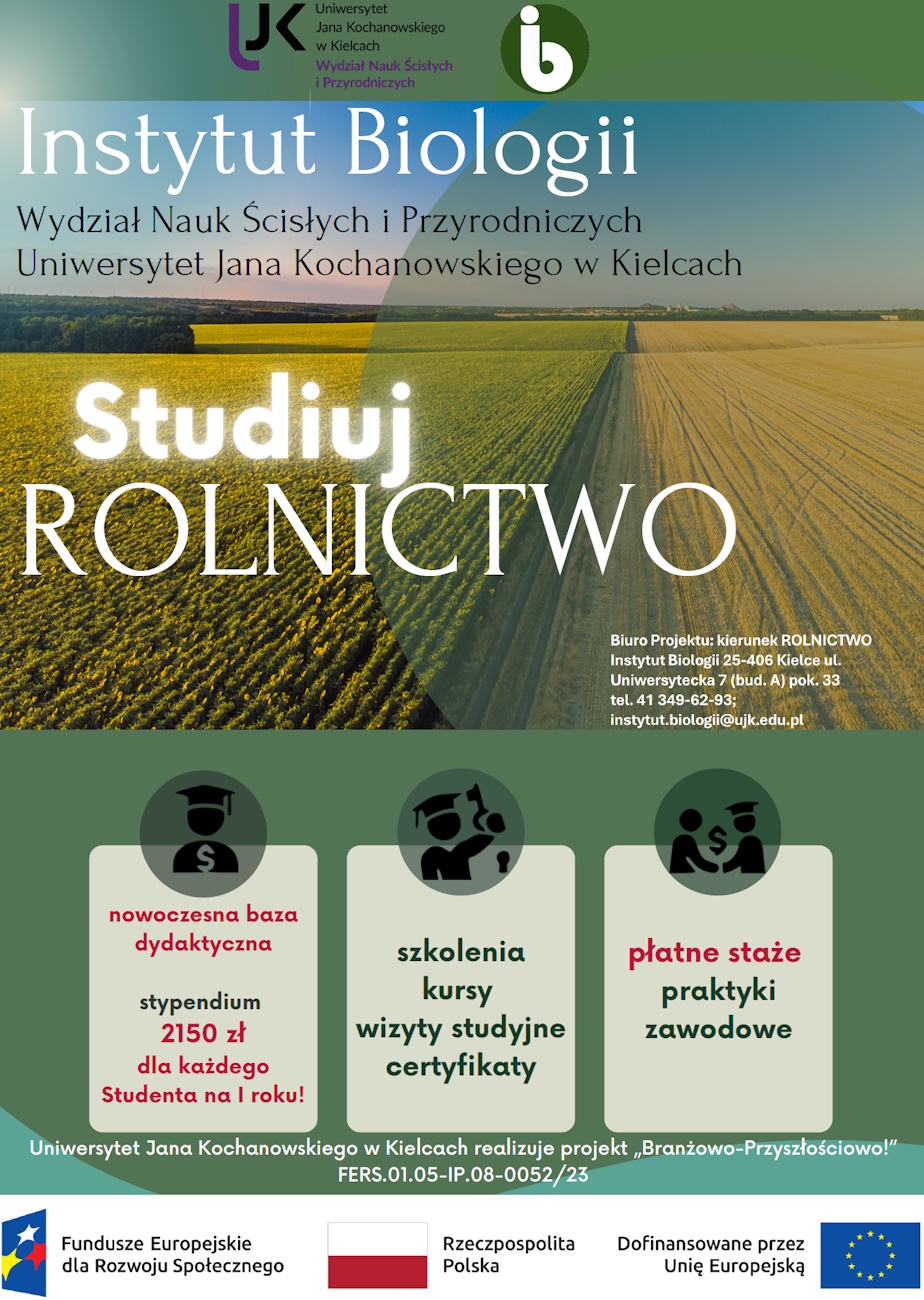 UJK Uniwersytet Jana Kochanowskiego w Kielcach Wydział Nauk Ścisłych i Przyrodniczych

ib

Instytut Biologii

Wydział Nauk Ścisłych i Przyrodniczych
Uniwersytet Jana Kochanowskiego w Kielcach

Studiuj
ROLNICTWO

Biuro Projektu: kierunek ROLNICTWO
Instytut Biologii 25-406 Kielce ul. Uniwersytecka 7 (bud. A) pok. 33
tel. 41 349-62-93;
instytut.biologii@ujk.edu.pl

nowoczesna baza dydaktyczna

stypendium
2150 zł
dla każdego Studenta na I roku!

szkolenia
kursy
wizyty studyjne
certyfikaty

płatne staże
praktyki
zawodowe

Uniwersytet Jana Kochanowskiego w Kielcach realizuje projekt „Branżowo-Przyszłościowo!"
FERS.01.05-IP.08-0052/23

Fundusze Europejskie dla Rozwoju Społecznego

Rzeczpospolita Polska

Dofinansowane przez Unię Europejską